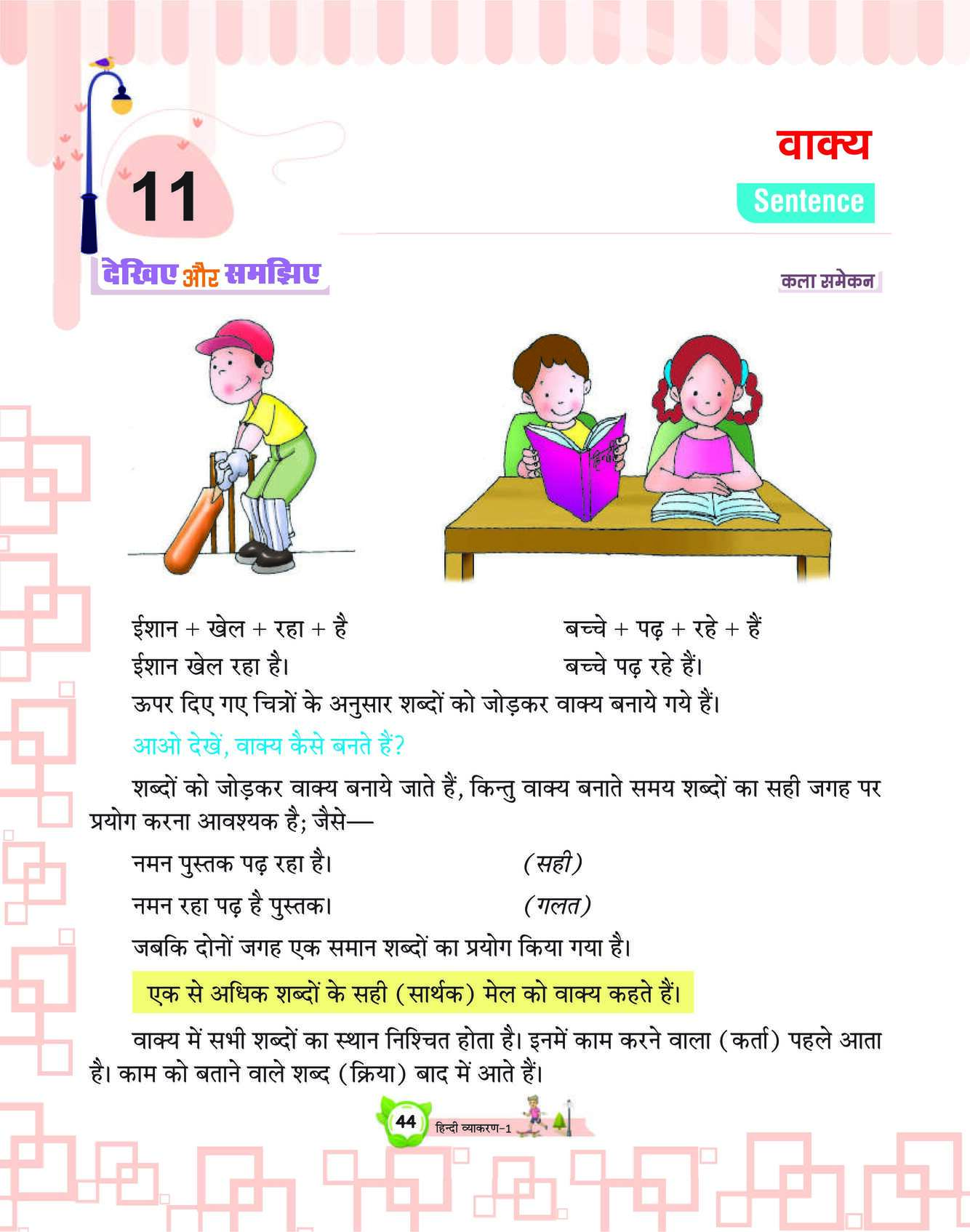 11

वाक्य

Sentence

देखिए और समझिए

कला समेकन

हिन्दी

ईशान + खेल + रहा + है

ईशान खेल रहा है।

बच्चे + पढ़ + रहे + हैं

बच्चे पढ़ रहे हैं।

ऊपर दिए गए चित्रों के अनुसार शब्दों को जोड़कर वाक्य बनाये गये हैं।

आओ देखें, वाक्य कैसे बनते हैं?

शब्दों को जोड़कर वाक्य बनाये जाते हैं, किन्तु वाक्य बनाते समय शब्दों का सही जगह पर प्रयोग करना आवश्यक है; जैसे—

नमन पुस्तक पढ़ रहा है। (सही)

नमन रहा पढ़ है पुस्तक। (गलत)

जबकि दोनों जगह एक समान शब्दों का प्रयोग किया गया है।

एक से अधिक शब्दों के सही (सार्थक) मेल को वाक्य कहते हैं।

वाक्य में सभी शब्दों का स्थान निश्चित होता है। इनमें काम करने वाला (कर्ता) पहले आता है। काम को बताने वाले शब्द (क्रिया) बाद में आते हैं।

44 हिन्दी व्याकरण-1